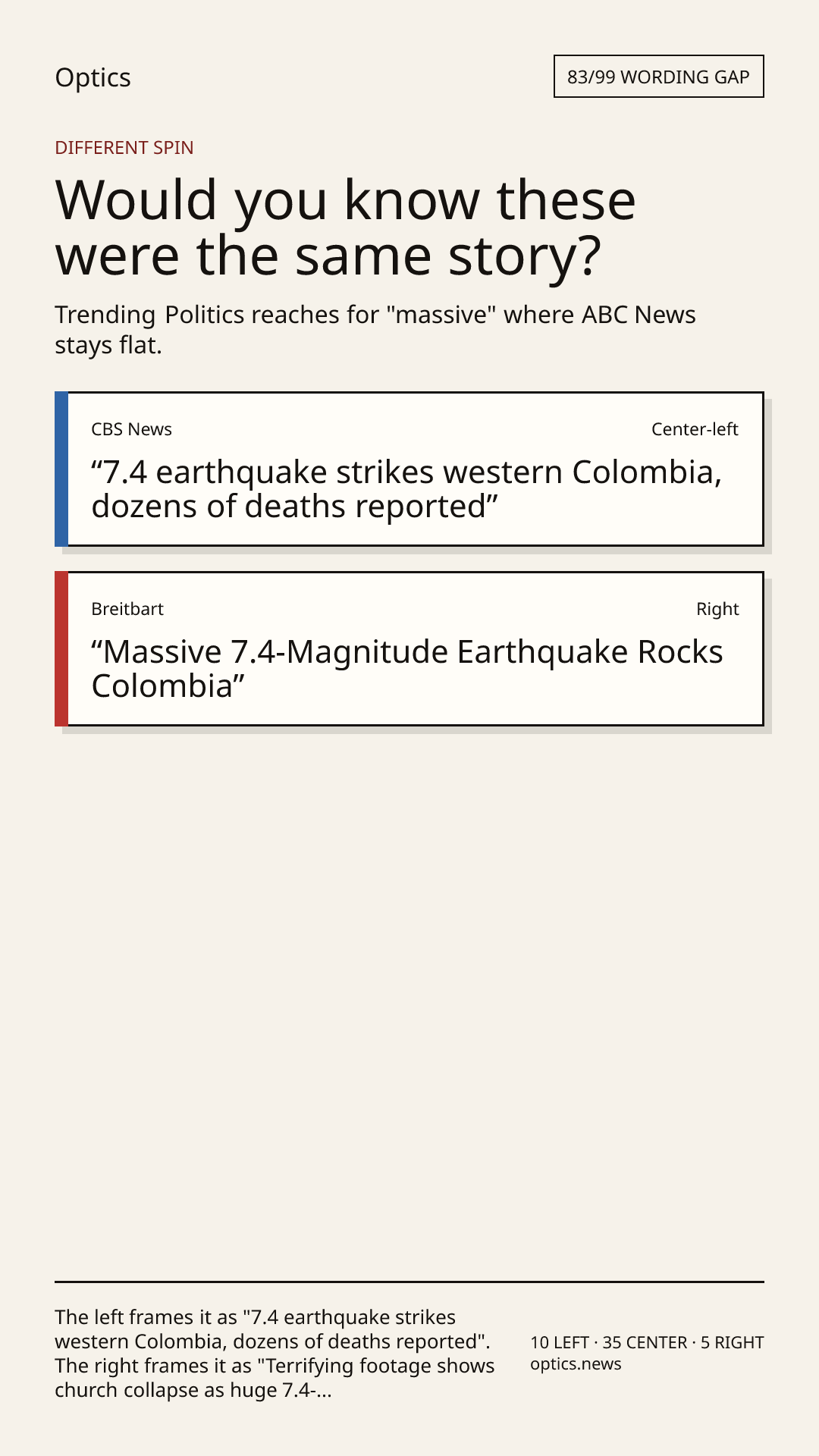 Optics

83/99 WORDING GAP

DIFFERENT SPIN

Would you know these were the same story?

Trending Politics reaches for "massive" where ABC News stays flat.

CBS News

Center-left

“7.4 earthquake strikes western Colombia, dozens of deaths reported”

Breitbart

Right

“Massive 7.4-Magnitude Earthquake Rocks Colombia”

The left frames it as "7.4 earthquake strikes western Colombia, dozens of deaths reported". The right frames it as "Terrifying footage shows church collapse as huge 7.4-...

10 LEFT · 35 CENTER · 5 RIGHT
optics.news